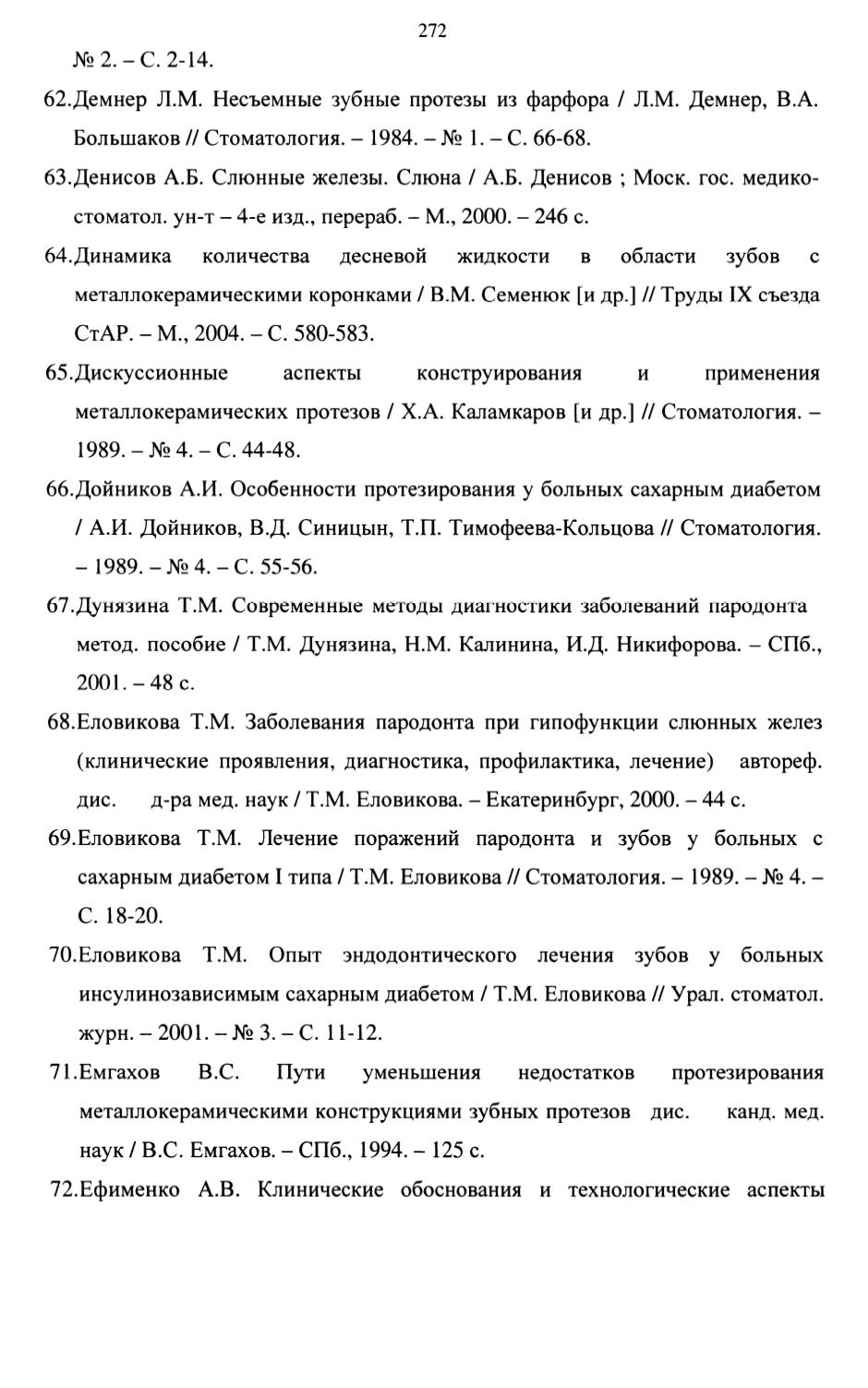 272

№ 2. – С. 2-14.

62.Демнер Л.М. Несъемные зубные протезы из фарфора / Л.М. Демнер, В.А. Большаков // Стоматология. – 1984. – № 1. – С. 66-68.

63.Денисов А.Б. Слюнные железы. Слюна / А.Б. Денисов ; Моск. гос. медико-стоматол. ун-т – 4-е изд., перераб. – М., 2000. – 246 с.

64.Динамика количества десневой жидкости в области зубов с металлокерамическими коронками / В.М. Семенюк [и др.] // Труды IX съезда СтАР. – М., 2004. – С. 580-583.

65.Дискуссионные аспекты конструирования и применения металлокерамических протезов / Х.А. Каламкаров [и др.] // Стоматология. – 1989. – № 4. – С. 44-48.

66.Дойников А.И. Особенности протезирования у больных сахарным диабетом / А.И. Дойников, В.Д. Синицын, Т.П. Тимофеева-Кольцова // Стоматология. – 1989. – № 4. – С. 55-56.

67.Дунязина Т.М. Современные методы диагностики заболеваний пародонта метод. пособие / Т.М. Дунязина, Н.М. Калинина, И.Д. Никифорова. – СПб., 2001. – 48 с.

68.Еловикова Т.М. Заболевания пародонта при гипофункции слюнных желез (клинические проявления, диагностика, профилактика, лечение) автореф. дис. д-ра мед. наук / Т.М. Еловикова. – Екатеринбург, 2000. – 44 с.

69.Еловикова Т.М. Лечение поражений пародонта и зубов у больных с сахарным диабетом I типа / Т.М. Еловикова // Стоматология. – 1989. – № 4. – С. 18-20.

70.Еловикова Т.М. Опыт эндодонтического лечения зубов у больных инсулинозависимым сахарным диабетом / Т.М. Еловикова // Урал. стоматол. журн. – 2001. – № 3. – С. 11-12.

71.Емгахов В.С. Пути уменьшения недостатков протезирования металлокерамическими конструкциями зубных протезов дис. канд. мед. наук / В.С. Емгахов. – СПб., 1994. – 125 с.

72.Ефименко А.В. Клинические обоснования и технологические аспекты